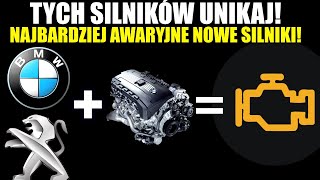 TYCH SILNIKÓW UNIKAJ!
NAJBARDZIEJ AWARYJNE NOWE SILNIKI!

BMW

+ =